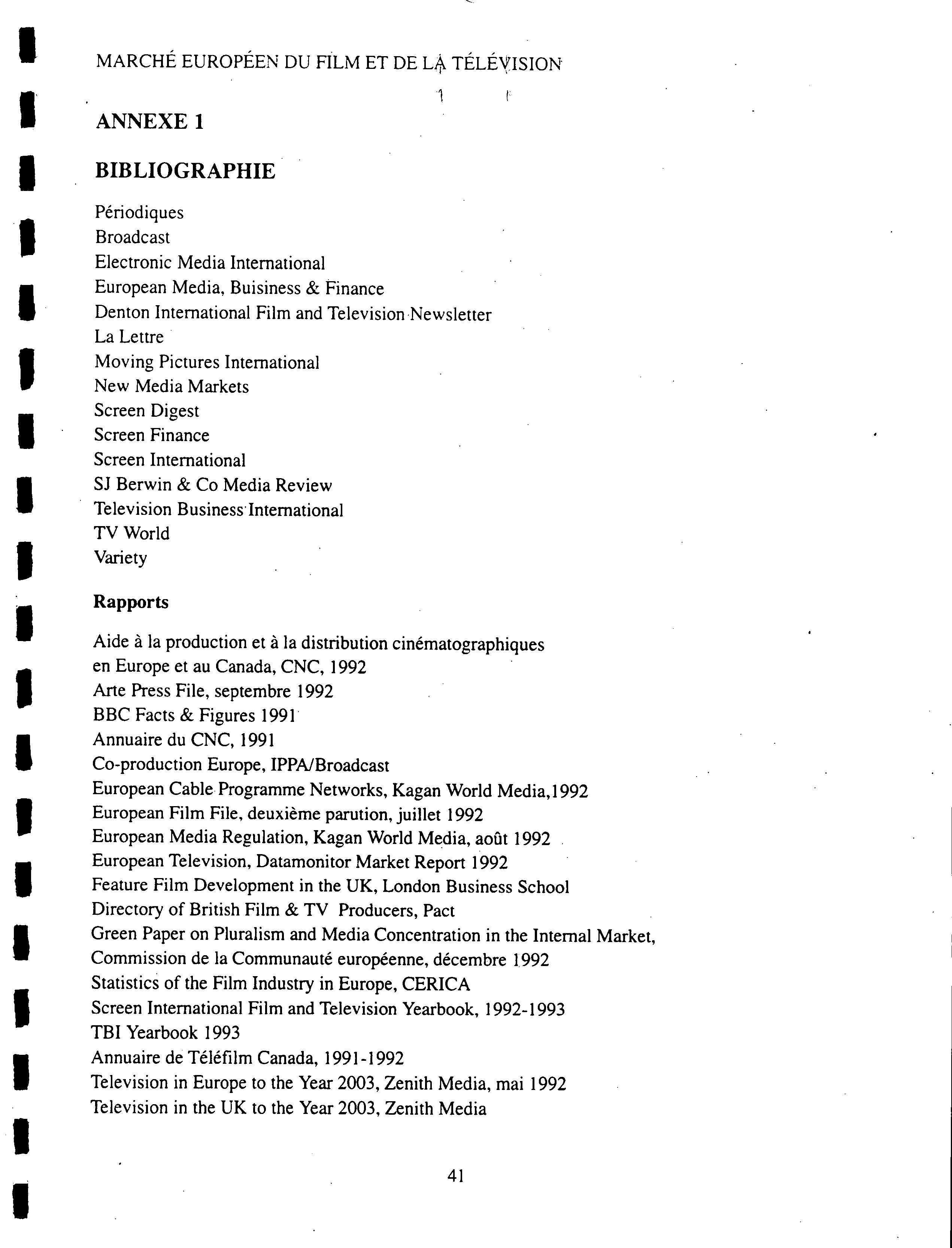 MARCHÉ EUROPÉEN DU FILM ET DE LA TÉLÉVISION

ANNEXE 1

BIBLIOGRAPHIE

Périodiques
Broadcast
Electronic Media International
European Media, Buisiness & Finance
Denton International Film and Television Newsletter
La Lettre
Moving Pictures International
New Media Markets
Screen Digest
Screen Finance
Screen International
SJ Berwin & Co Media Review
Television Business International
TV World
Variety

Rapports

Aide à la production et à la distribution cinématographiques en Europe et au Canada, CNC, 1992
Arte Press File, septembre 1992
BBC Facts & Figures 1991
Annuaire du CNC, 1991
Co-production Europe, IPPA/Broadcast
European Cable Programme Networks, Kagan World Media,1992
European Film File, deuxième parution, juillet 1992
European Media Regulation, Kagan World Media, août 1992
European Television, Datamonitor Market Report 1992
Feature Film Development in the UK, London Business School
Directory of British Film & TV Producers, Pact
Green Paper on Pluralism and Media Concentration in the Internal Market, Commission de la Communauté européenne, décembre 1992
Statistics of the Film Industry in Europe, CERICA
Screen International Film and Television Yearbook, 1992-1993
TBI Yearbook 1993
Annuaire de Téléfilm Canada, 1991-1992
Television in Europe to the Year 2003, Zenith Media, mai 1992
Television in the UK to the Year 2003, Zenith Media

41